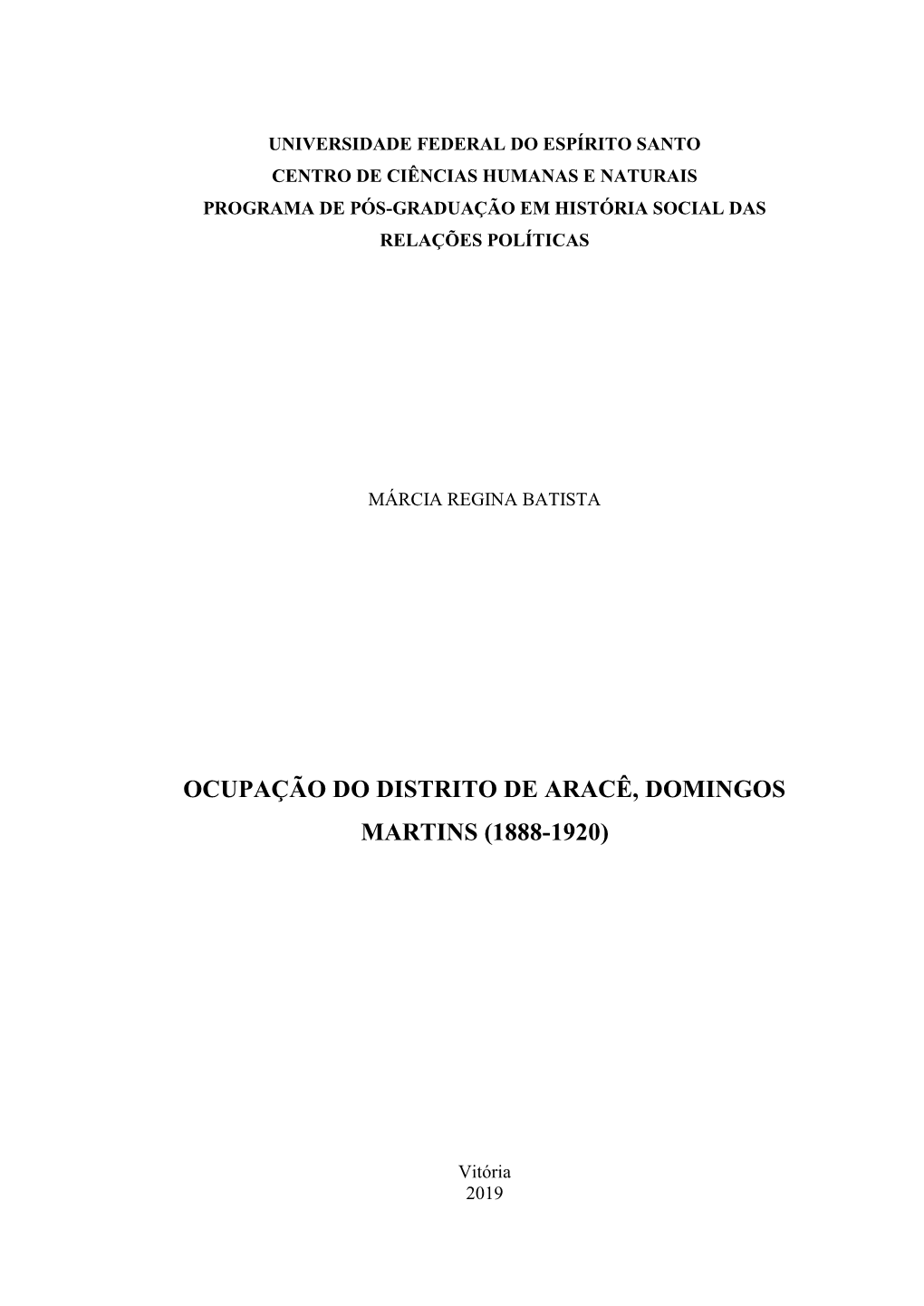 UNIVERSIDADE FEDERAL DO ESPÍRITO SANTO
CENTRO DE CIÊNCIAS HUMANAS E NATURAIS
PROGRAMA DE PÓS-GRADUAÇÃO EM HISTÓRIA SOCIAL DAS RELAÇÕES POLÍTICAS

MÁRCIA REGINA BATISTA

OCUPAÇÃO DO DISTRITO DE ARACÊ, DOMINGOS MARTINS (1888-1920)

Vitória
2019